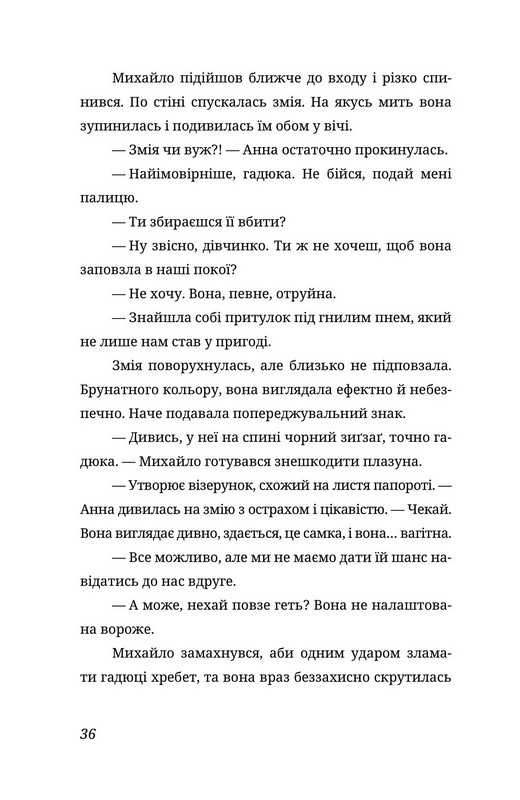 Михайло підійшов ближче до входу і різко спинився. По стіні спускалась змія. На якусь мить вона зупинилась і подивилась їм обом у вічі.

— Змія чи вуж?! — Анна остаточно прокинулась.

— Найімовірніше, гадюка. Не бійся, подай мені палицю.

— Ти збираєшся її вбити?

— Ну звісно, дівчинко. Ти ж не хочеш, щоб вона заповзла в наші покої?

— Не хочу. Вона, певне, отруйна.

— Знайшла собі притулок під гнилим пнем, який не лише нам став у пригоді.

Змія поворухнулась, але близько не підповзала. Брунатного кольору, вона виглядала ефектно й небезпечно. Наче подавала попереджувальний знак.

— Дивись, у неї на спині чорний зиґзаґ, точно гадюка. — Михайло готувався знешкодити плазуна.

— Утворює візерунок, схожий на листя папороті. — Анна дивилась на змію з острахом і цікавістю. — Чекай. Вона виглядає дивно, здається, це самка, і вона… вагітна.

— Все можливо, але ми не маємо дати їй шанс навідатись до нас вдруге.

— А може, нехай повзе геть? Вона не налаштована вороже.

Михайло замахнувся, аби одним ударом зламати гадюці хребет, та вона враз беззахисно скрутилась

36